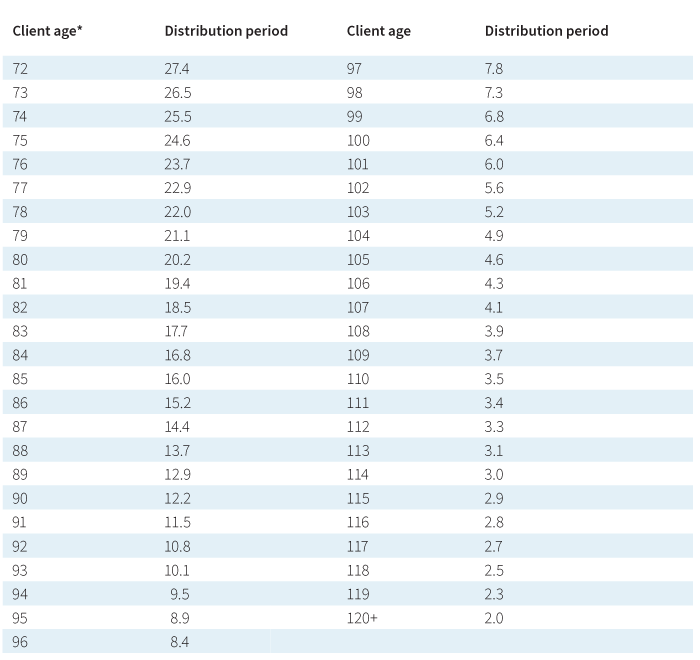 | Client age* | Distribution period | Client age | Distribution period |
|---|---|---|---|
| 72 | 27.4 | 97 | 7.8 |
| 73 | 26.5 | 98 | 7.3 |
| 74 | 25.5 | 99 | 6.8 |
| 75 | 24.6 | 100 | 6.4 |
| 76 | 23.7 | 101 | 6.0 |
| 77 | 22.9 | 102 | 5.6 |
| 78 | 22.0 | 103 | 5.2 |
| 79 | 21.1 | 104 | 4.9 |
| 80 | 20.2 | 105 | 4.6 |
| 81 | 19.4 | 106 | 4.3 |
| 82 | 18.5 | 107 | 4.1 |
| 83 | 17.7 | 108 | 3.9 |
| 84 | 16.8 | 109 | 3.7 |
| 85 | 16.0 | 110 | 3.5 |
| 86 | 15.2 | 111 | 3.4 |
| 87 | 14.4 | 112 | 3.3 |
| 88 | 13.7 | 113 | 3.1 |
| 89 | 12.9 | 114 | 3.0 |
| 90 | 12.2 | 115 | 2.9 |
| 91 | 11.5 | 116 | 2.8 |
| 92 | 10.8 | 117 | 2.7 |
| 93 | 10.1 | 118 | 2.5 |
| 94 | 9.5 | 119 | 2.3 |
| 95 | 8.9 | 120+ | 2.0 |
| 96 | 8.4 | | |